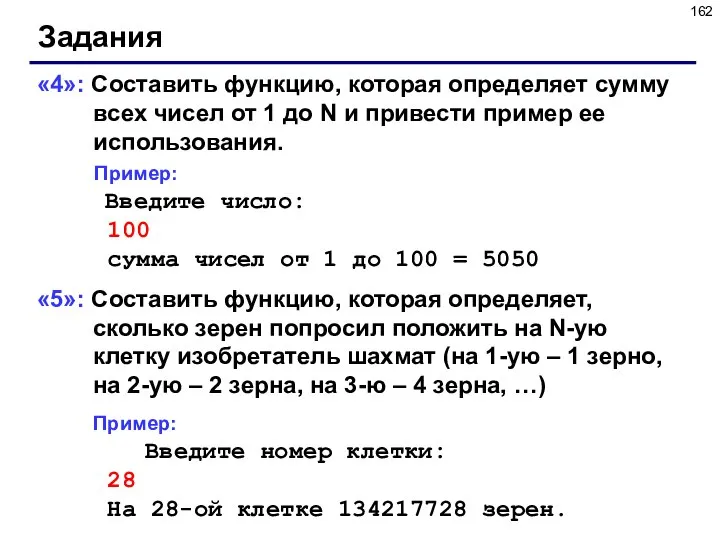 162

Задания

«4»: Составить функцию, которая определяет сумму всех чисел от 1 до N и привести пример ее использования.

Пример:

Введите число:
100
сумма чисел от 1 до 100 = 5050

«5»: Составить функцию, которая определяет, сколько зерен попросил положить на N-ую клетку изобретатель шахмат (на 1-ую – 1 зерно, на 2-ую – 2 зерна, на 3-ю – 4 зерна, …)

Пример:

Введите номер клетки:
28
На 28-ой клетке 134217728 зерен.